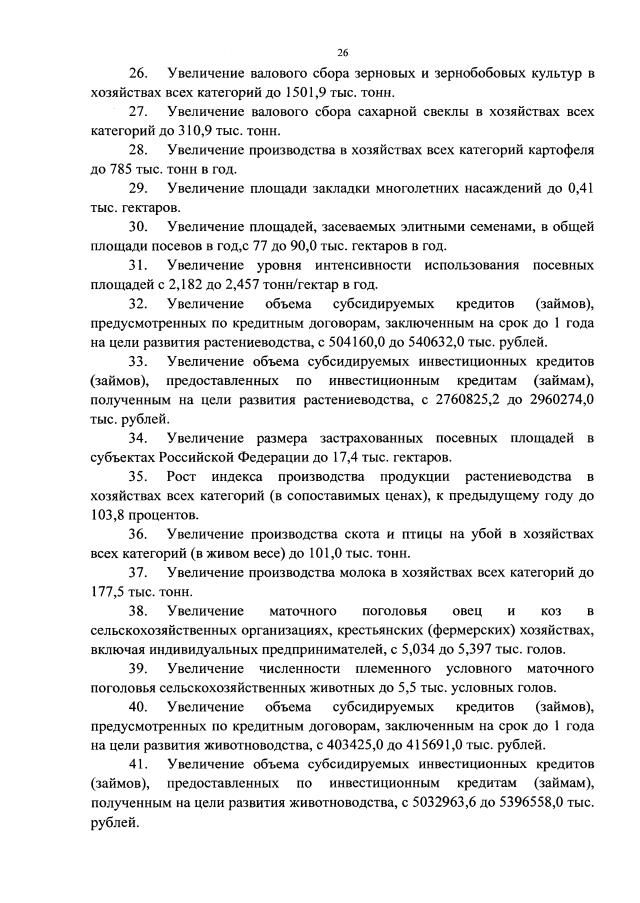 26

26. Увеличение валового сбора зерновых и зернобобовых культур в хозяйствах всех категорий до 1501,9 тыс. тонн.

27. Увеличение валового сбора сахарной свеклы в хозяйствах всех категорий до 310,9 тыс. тонн.

28. Увеличение производства в хозяйствах всех категорий картофеля до 785 тыс. тонн в год.

29. Увеличение площади закладки многолетних насаждений до 0,41 тыс. гектаров.

30. Увеличение площадей, засеваемых элитными семенами, в общей площади посевов в год,с 77 до 90,0 тыс. гектаров в год.

31. Увеличение уровня интенсивности использования посевных площадей с 2,182 до 2,457 тонн/гектар в год.

32. Увеличение объема субсидируемых кредитов (займов), предусмотренных по кредитным договорам, заключенным на срок до 1 года на цели развития растениеводства, с 504160,0 до 540632,0 тыс. рублей.

33. Увеличение объема субсидируемых инвестиционных кредитов (займов), предоставленных по инвестиционным кредитам (займам), полученным на цели развития растениеводства, с 2760825,2 до 2960274,0 тыс. рублей.

34. Увеличение размера застрахованных посевных площадей в субъектах Российской Федерации до 17,4 тыс. гектаров.

35. Рост индекса производства продукции растениеводства в хозяйствах всех категорий (в сопоставимых ценах), к предыдущему году до 103,8 процентов.

36. Увеличение производства скота и птицы на убой в хозяйствах всех категорий (в живом весе) до 101,0 тыс. тонн.

37. Увеличение производства молока в хозяйствах всех категорий до 177,5 тыс. тонн.

38. Увеличение маточного поголовья овец и коз в сельскохозяйственных организациях, крестьянских (фермерских) хозяйствах, включая индивидуальных предпринимателей, с 5,034 до 5,397 тыс. голов.

39. Увеличение численности племенного условного маточного поголовья сельскохозяйственных животных до 5,5 тыс. условных голов.

40. Увеличение объема субсидируемых кредитов (займов), предусмотренных по кредитным договорам, заключенным на срок до 1 года на цели развития животноводства, с 403425,0 до 415691,0 тыс. рублей.

41. Увеличение объема субсидируемых инвестиционных кредитов (займов), предоставленных по инвестиционным кредитам (займам), полученным на цели развития животноводства, с 5032963,6 до 5396558,0 тыс. рублей.